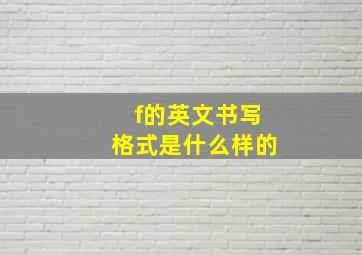 f的英文书写
格式是什么样的